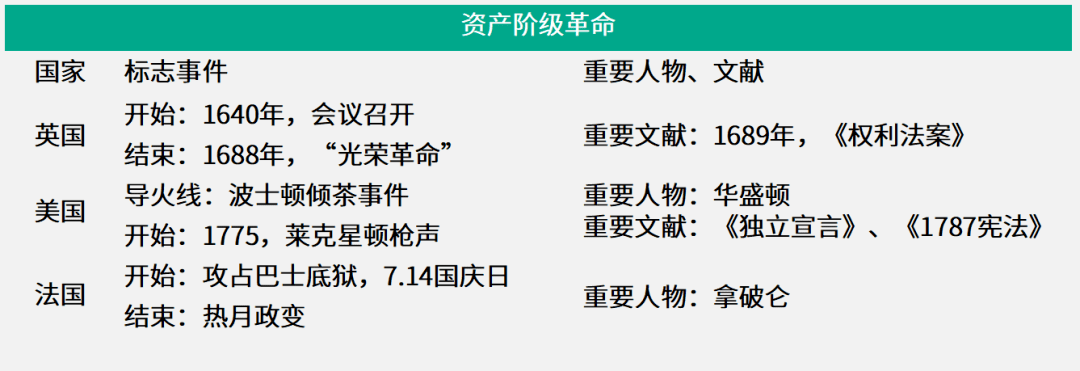 资产阶级革命

| 国家 | 标志事件 | 重要人物、文献 |
|---|---|---|
| 英国 | 开始：1640年，会议召开<br>结束：1688年，“光荣革命” | 重要文献：1689年，《权利法案》 |
| 美国 | 导火线：波士顿倾茶事件<br>开始：1775，莱克星顿枪声 | 重要人物：华盛顿<br>重要文献：《独立宣言》、《1787宪法》 |
| 法国 | 开始：攻占巴士底狱，7.14国庆日<br>结束：热月政变 | 重要人物：拿破仑 |